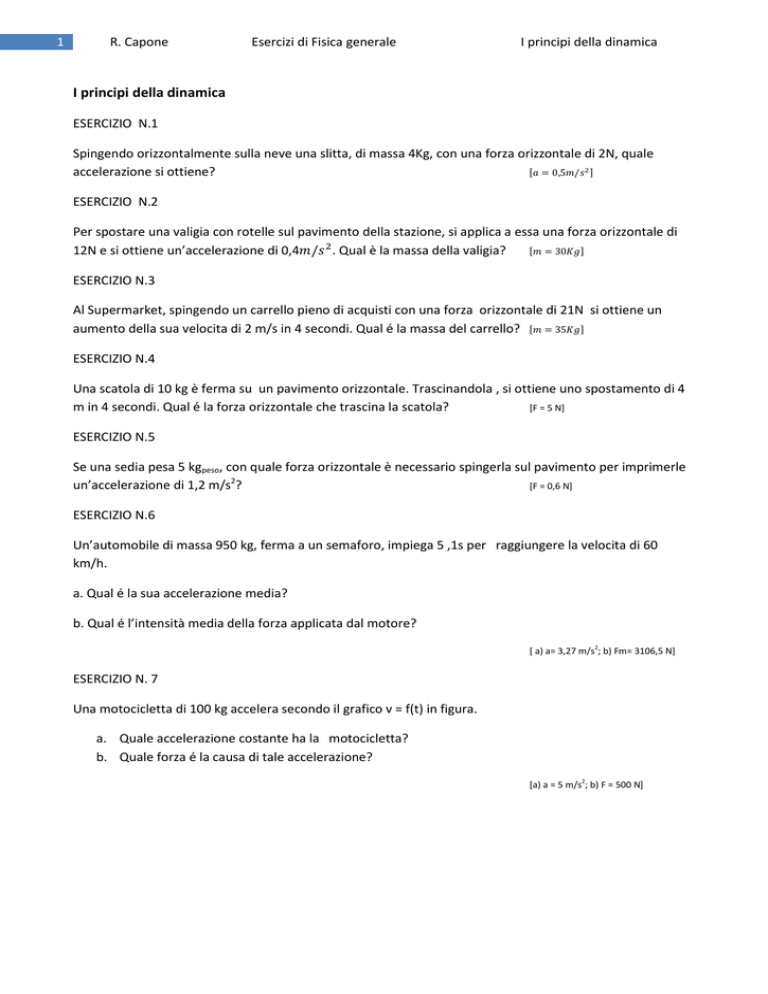 1 R. Capone Esercizi di Fisica generale I principi della dinamica

I principi della dinamica

ESERCIZIO N.1

Spingendo orizzontalmente sulla neve una slitta, di massa 4Kg, con una forza orizzontale di 2N, quale accelerazione si ottiene? $[a = 0{,}5m/s^2]$

ESERCIZIO N.2

Per spostare una valigia con rotelle sul pavimento della stazione, si applica a essa una forza orizzontale di 12N e si ottiene un'accelerazione di $0{,}4m/s^2$. Qual è la massa della valigia? $[m = 30Kg]$

ESERCIZIO N.3

Al Supermarket, spingendo un carrello pieno di acquisti con una forza orizzontale di 21N si ottiene un aumento della sua velocita di 2 m/s in 4 secondi. Qual é la massa del carrello? $[m = 35Kg]$

ESERCIZIO N.4

Una scatola di 10 kg è ferma su un pavimento orizzontale. Trascinandola , si ottiene uno spostamento di 4 m in 4 secondi. Qual é la forza orizzontale che trascina la scatola? [F = 5 N]

ESERCIZIO N.5

Se una sedia pesa 5 $kg_{peso}$, con quale forza orizzontale è necessario spingerla sul pavimento per imprimerle un'accelerazione di 1,2 $m/s^2$? [F = 0,6 N]

ESERCIZIO N.6

Un'automobile di massa 950 kg, ferma a un semaforo, impiega 5 ,1s per raggiungere la velocita di 60 km/h.

a. Qual é la sua accelerazione media?

b. Qual é l'intensità media della forza applicata dal motore?

[ a) a= 3,27 $m/s^2$; b) Fm= 3106,5 N]

ESERCIZIO N. 7

Una motocicletta di 100 kg accelera secondo il grafico v = f(t) in figura.

a. Quale accelerazione costante ha la motocicletta?
b. Quale forza é la causa di tale accelerazione?

[a) a = 5 $m/s^2$; b) F = 500 N]